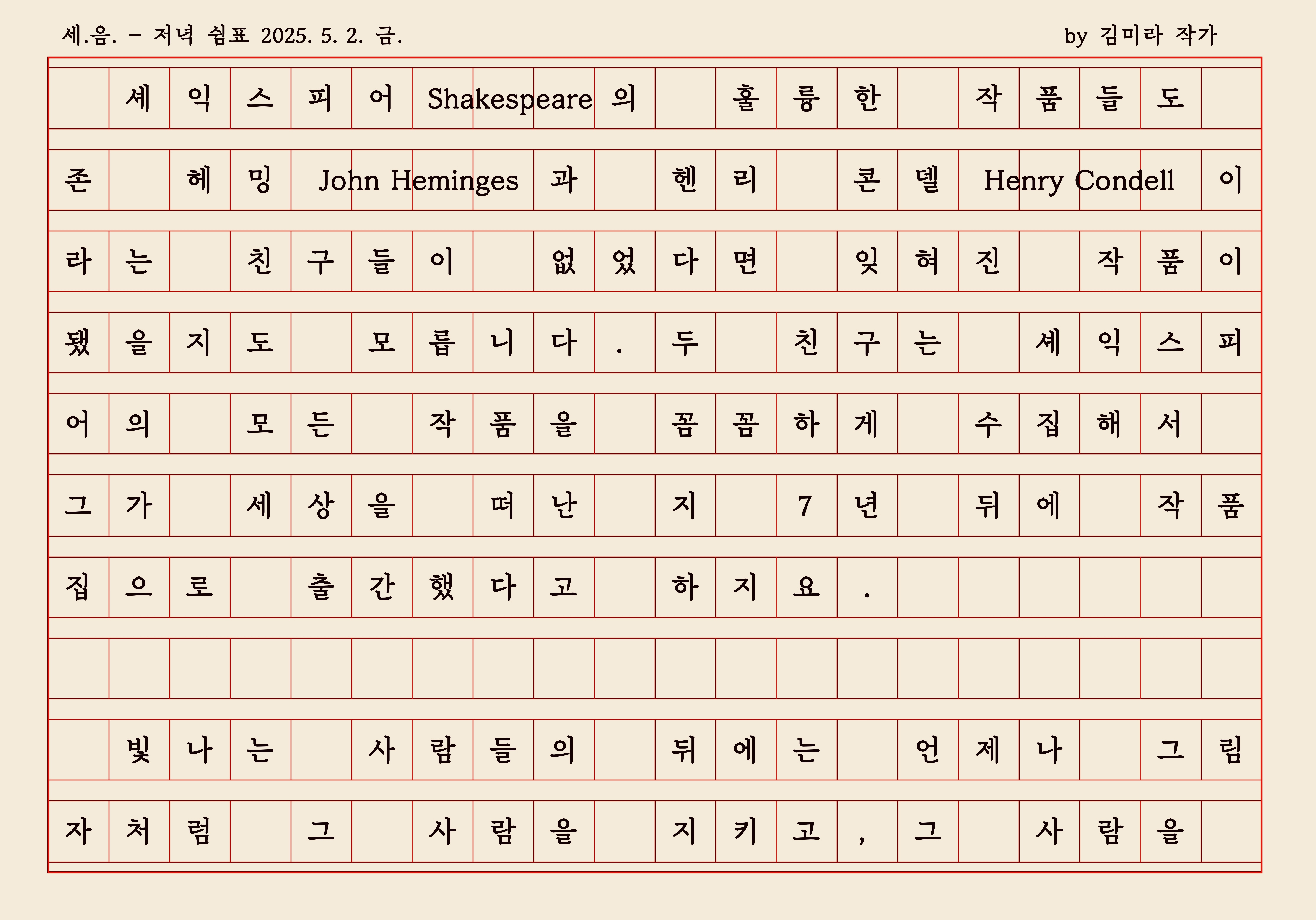 세.음. - 저녁 쉼표 2025. 5. 2. 금.

by 김미라 작가

셰익스피어 Shakespeare 의 훌륭한 작품들도 존 헤밍 John Heminges 과 헨리 콘델 Henry Condell 이라는 친구들이 없었다면 잊혀진 작품이 됐을지도 모릅니다. 두 친구는 셰익스피어의 모든 작품을 꼼꼼하게 수집해서 그가 세상을 떠난 지 7년 뒤에 작품집으로 출간했다고 하지요.

빛나는 사람들의 뒤에는 언제나 그림자처럼 그 사람을 지키고, 그 사람을